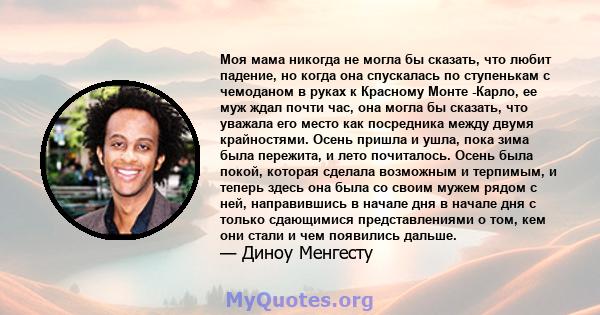 Моя мама никогда не могла бы сказать, что любит падение, но когда она спускалась по ступенькам с чемоданом в руках к Красному Монте -Карло, ее муж ждал почти час, она могла бы сказать, что уважала его место как посредника между двумя крайностями. Осень пришла и ушла, пока зима была пережита, и лето почиталось. Осень была покой, которая сделала возможным и терпимым, и теперь здесь она была со своим мужем рядом с ней, направившись в начале дня в начале дня с только сдающимися представлениями о том, кем они стали и чем появились дальше.
— Диноу Менгесту

MyQuotes.org